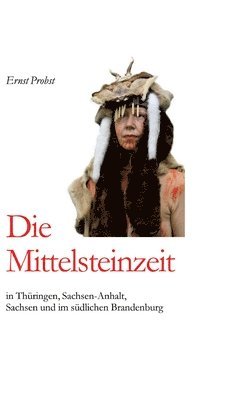 Ernst Probst

Die Mittelsteinzeit

in Thüringen, Sachsen-Anhalt, Sachsen und im südlichen Brandenburg